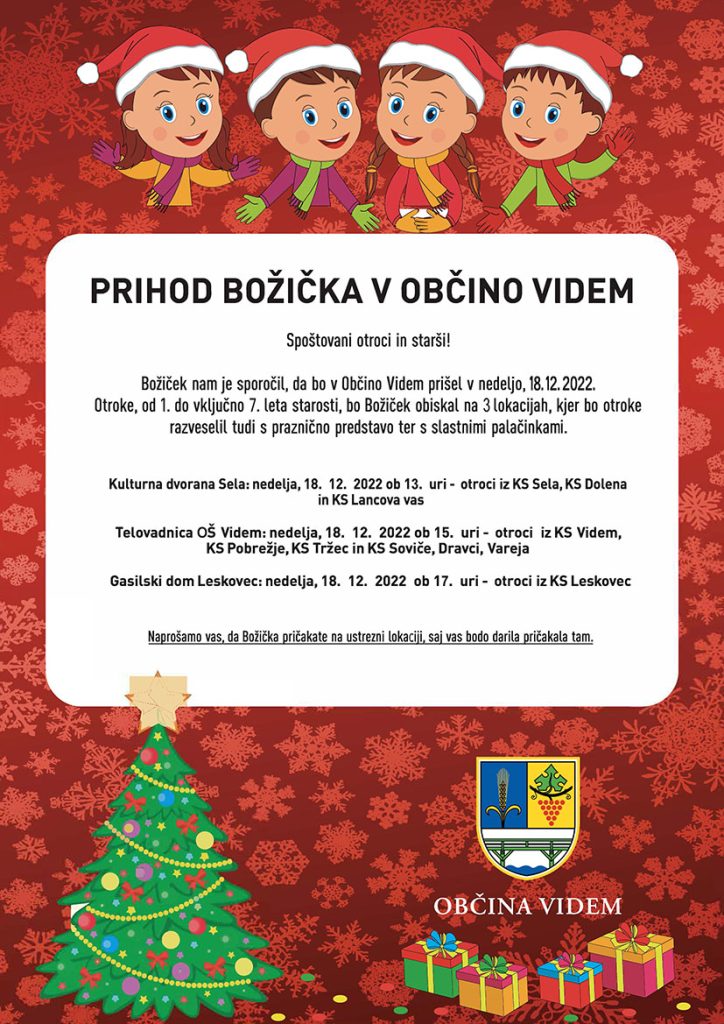 PRIHOD BOŽIČKA V OBČINO VIDEM

Spoštovani otroci in starši!

Božiček nam je sporočil, da bo v Občino Videm prišel v nedeljo, 18.12.2022. Otroke, od 1. do vključno 7. leta starosti, bo Božiček obiskal na 3 lokacijah, kjer bo otroke razveselil tudi s praznično predstavo ter s slastnimi palačinkami.

Kulturna dvorana Sela: nedelja, 18. 12. 2022 ob 13. uri - otroci iz KS Sela, KS Dolena in KS Lancova vas

Telovadnica OŠ Videm: nedelja, 18. 12. 2022 ob 15. uri - otroci iz KS Videm, KS Pobrežje, KS Tržec in KS Soviče, Dravci, Vareja

Gasilski dom Leskovec: nedelja, 18. 12. 2022 ob 17. uri - otroci iz KS Leskovec

Naprošamo vas, da Božička pričakate na ustrezni lokaciji, saj vas bodo darila pričakala tam.

OBČINA VIDEM